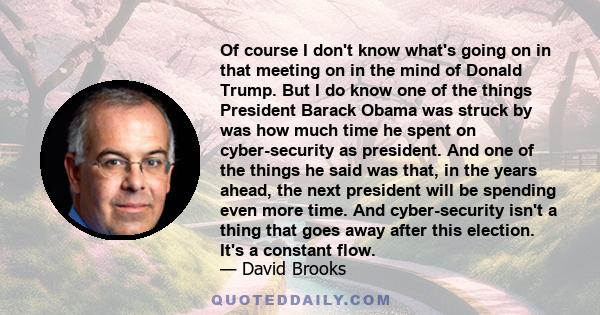 Of course I don't know what's going on in that meeting on in the mind of Donald Trump. But I do know one of the things President Barack Obama was struck by was how much time he spent on cyber-security as president. And one of the things he said was that, in the years ahead, the next president will be spending even more time. And cyber-security isn't a thing that goes away after this election. It's a constant flow.
— David Brooks

QUOTEDDAILY.COM